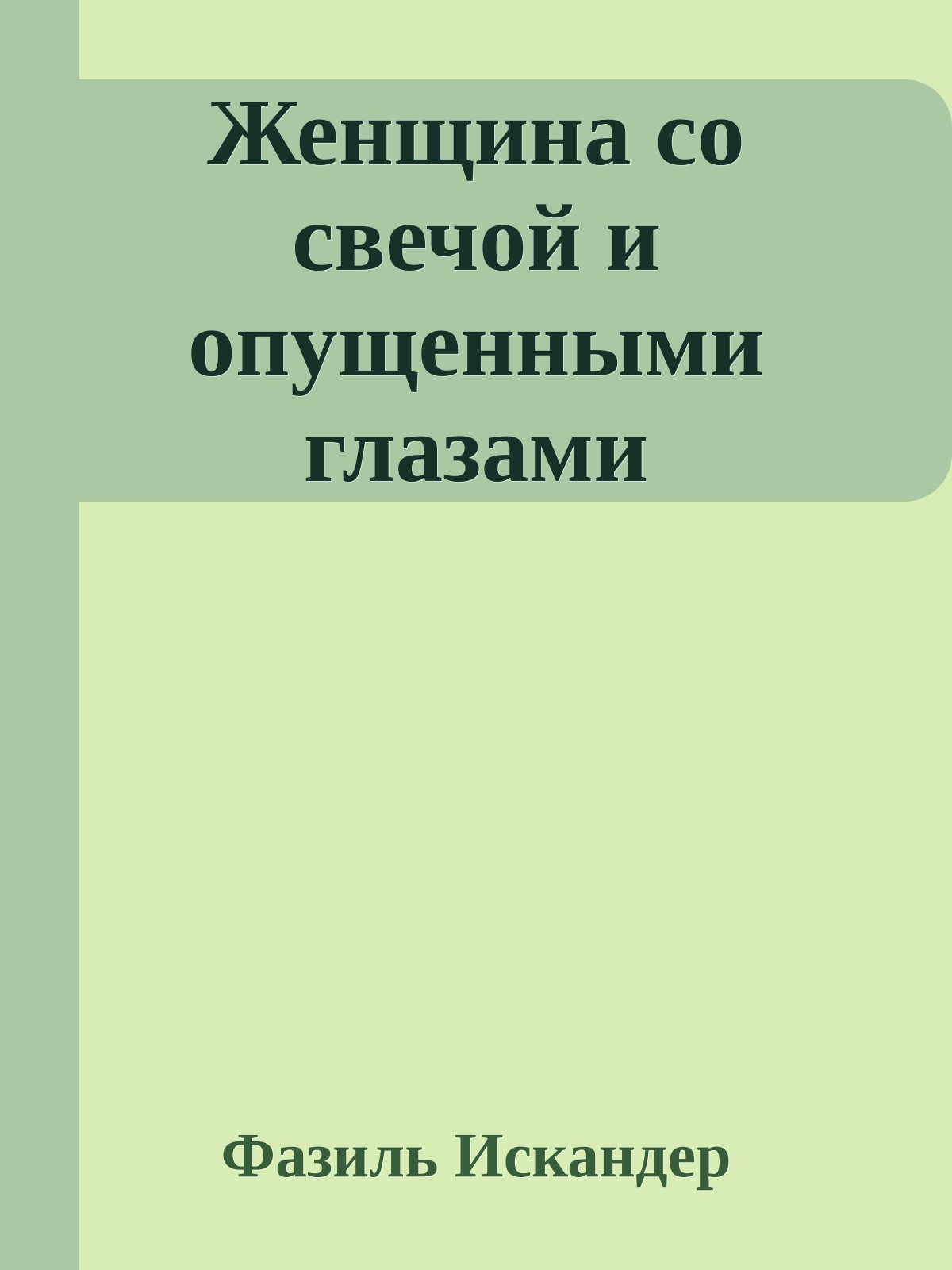 Женщина со свечой и опущенными глазами

Фазиль Искандер